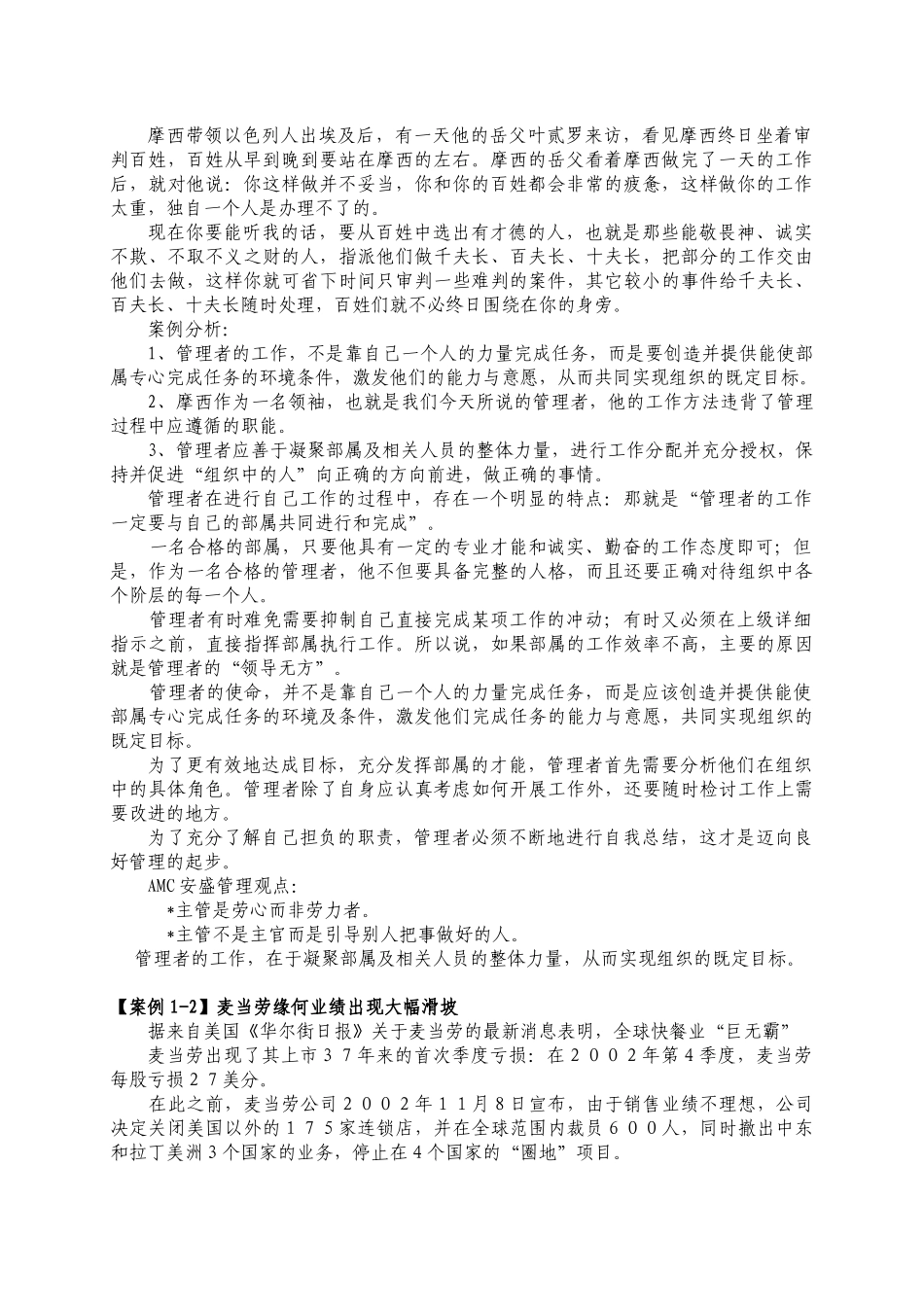 摩西带领以色列人出埃及后，有一天他的岳父叶忒罗来访，看见摩西终日坐着审判百姓，百姓从早到晚到要站在摩西的左右。摩西的岳父看着摩西做完了一天的工作后，就对他说：你这样做并不妥当，你和你的百姓都会非常的疲惫，这样做你的工作太重，独自一个人是办理不了的。

现在你要能听我的话，要从百姓中选出有才德的人，也就是那些能敬畏神、诚实不欺、不取不义之财的人，指派他们做千夫长、百夫长、十夫长，把部分的工作交由他们去做，这样你就可省下时间只审判一些难判的案件，其它较小的事件给千夫长、百夫长、十夫长随时处理，百姓们就不必终日围绕在你的身旁。

案例分析:

1、管理者的工作，不是靠自己一个人的力量完成任务，而是要创造并提供能使部属专心完成任务的环境条件，激发他们的能力与意愿，从而共同实现组织的既定目标。

2、摩西作为一名领袖，也就是我们今天所说的管理者，他的工作方法违背了管理过程中应遵循的职能。

3、管理者应善于凝聚部属及相关人员的整体力量，进行工作分配并充分授权，保持并促进“组织中的人”向正确的方向前进，做正确的事情。

管理者在进行自己工作的过程中，存在一个明显的特点：那就是“管理者的工作一定要与自己的部属共同进行和完成”。

一名合格的部属，只要他具有一定的专业才能和诚实、勤奋的工作态度即可；但是，作为一名合格的管理者，他不但要具备完整的人格，而且还要正确对待组织中各个阶层的每一个人。

管理者有时难免需要抑制自己直接完成某项工作的冲动；有时又必须在上级详细指示之前，直接指挥部属执行工作。所以说，如果部属的工作效率不高，主要的原因就是管理者的“领导无方”。

管理者的使命，并不是靠自己一个人的力量完成任务，而是应该创造并提供能使部属专心完成任务的环境及条件，激发他们完成任务的能力与意愿，共同实现组织的既定目标。

为了更有效地达成目标，充分发挥部属的才能，管理者首先需要分析他们在组织中的具体角色。管理者除了自身应认真考虑如何开展工作外，还要随时检讨工作上需要改进的地方。

为了充分了解自己担负的职责，管理者必须不断地进行自我总结，这才是迈向良好管理的起步。

AMC 安盛管理观点:

*主管是劳心而非劳力者。

*主管不是主官而是引导别人把事做好的人。

管理者的工作，在于凝聚部属及相关人员的整体力量，从而实现组织的既定目标。

【案例 1-2】麦当劳缘何业绩出现大幅滑坡

据来自美国《华尔街日报》关于麦当劳的最新消息表明，全球快餐业“巨无霸”

麦当劳出现了其上市３７年来的首次季度亏损：在２００２年第4季度，麦当劳每股亏损２７美分。

在此之前，麦当劳公司２００２年１１月8日宣布，由于销售业绩不理想，公司决定关闭美国以外的１７５家连锁店，并在全球范围内裁员６００人，同时撤出中东和拉丁美洲3个国家的业务，停止在4个国家的“圈地”项目。